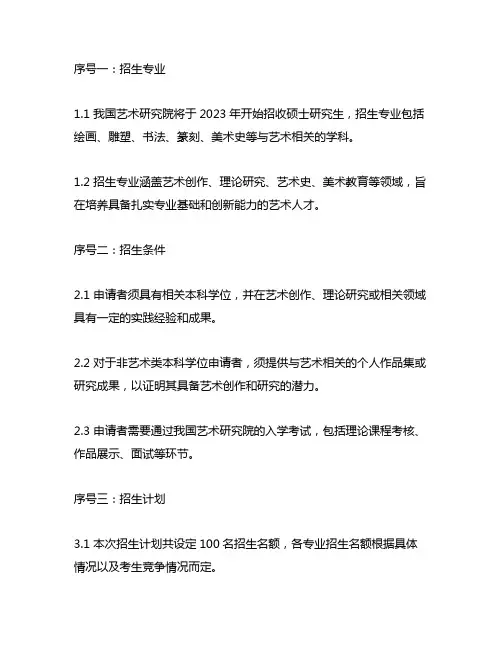 序号一：招生专业

1.1 我国艺术研究院将于 2023 年开始招收硕士研究生，招生专业包括绘画、雕塑、书法、篆刻、美术史等与艺术相关的学科。

1.2 招生专业涵盖艺术创作、理论研究、艺术史、美术教育等领域，旨在培养具备扎实专业基础和创新能力的艺术人才。

序号二：招生条件

2.1 申请者须具有相关本科学位，并在艺术创作、理论研究或相关领域具有一定的实践经验和成果。

2.2 对于非艺术类本科学位申请者，须提供与艺术相关的个人作品集或研究成果，以证明其具备艺术创作和研究的潜力。

2.3 申请者需要通过我国艺术研究院的入学考试，包括理论课程考核、作品展示、面试等环节。

序号三：招生计划

3.1 本次招生计划共设定 100 名招生名额，各专业招生名额根据具体情况以及考生竞争情况而定。